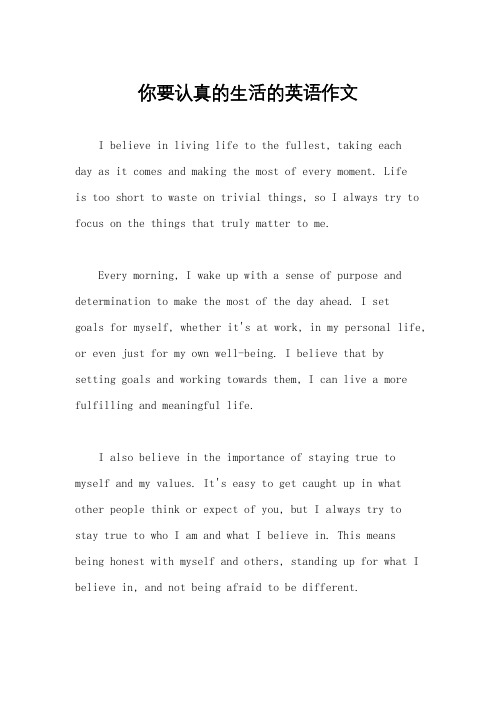 你要认真的生活的英语作文

I believe in living life to the fullest, taking each day as it comes and making the most of every moment. Life is too short to waste on trivial things, so I always try to focus on the things that truly matter to me.

Every morning, I wake up with a sense of purpose and determination to make the most of the day ahead. I set goals for myself, whether it's at work, in my personal life, or even just for my own well-being. I believe that by setting goals and working towards them, I can live a more fulfilling and meaningful life.

I also believe in the importance of staying true to myself and my values. It's easy to get caught up in what other people think or expect of you, but I always try to stay true to who I am and what I believe in. This means being honest with myself and others, standing up for what I believe in, and not being afraid to be different.